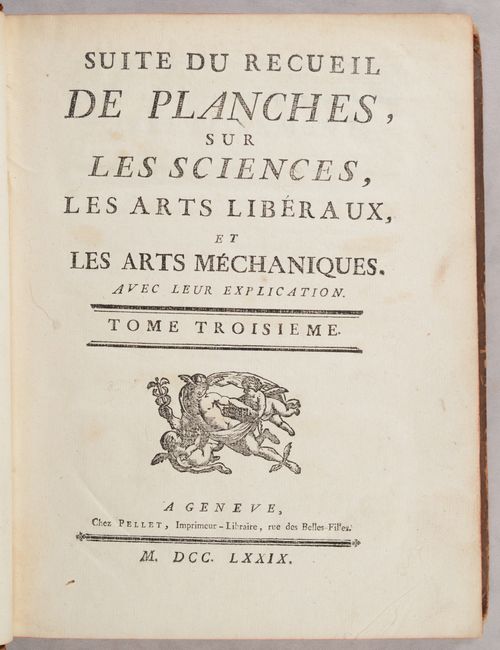 SUITE DU RECUEIL
DE PLANCHES,
SUR
LES SCIENCES,
LES ARTS LIBÉRAUX,
ET
LES ARTS MÉCHANIQUES.
AVEC LEUR EXPLICATION.

TOME TROISIEME.

A GENEVE,
Chez PELLET, Imprimeur-Libraire, rue des Belles-Filles.

M. DCC. LXXIX.